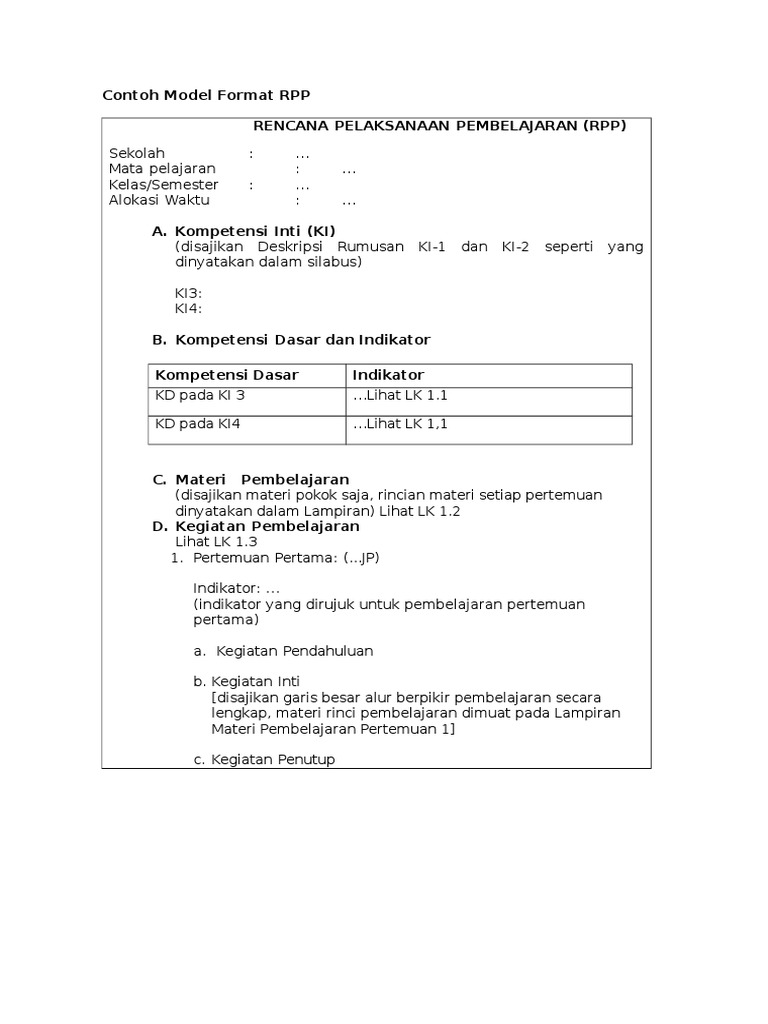 Contoh Model Format RPP

RENCANA PELAKSANAAN PEMBELAJARAN (RPP)

Sekolah : ...
Mata pelajaran : ...
Kelas/Semester : ...
Alokasi Waktu : ...

A. Kompetensi Inti (KI)
(disajikan Deskripsi Rumusan KI-1 dan KI-2 seperti yang dinyatakan dalam silabus)

KI3:
KI4:

B. Kompetensi Dasar dan Indikator

| Kompetensi Dasar | Indikator |
|---|---|
| KD pada KI 3 | ...Lihat LK 1.1 |
| KD pada KI4 | ...Lihat LK 1,1 |

C. Materi Pembelajaran
(disajikan materi pokok saja, rincian materi setiap pertemuan dinyatakan dalam Lampiran) Lihat LK 1.2

D. Kegiatan Pembelajaran
Lihat LK 1.3
1. Pertemuan Pertama: (...JP)

Indikator: ...
(indikator yang dirujuk untuk pembelajaran pertemuan pertama)

a. Kegiatan Pendahuluan

b. Kegiatan Inti
[disajikan garis besar alur berpikir pembelajaran secara lengkap, materi rinci pembelajaran dimuat pada Lampiran Materi Pembelajaran Pertemuan 1]

c. Kegiatan Penutup